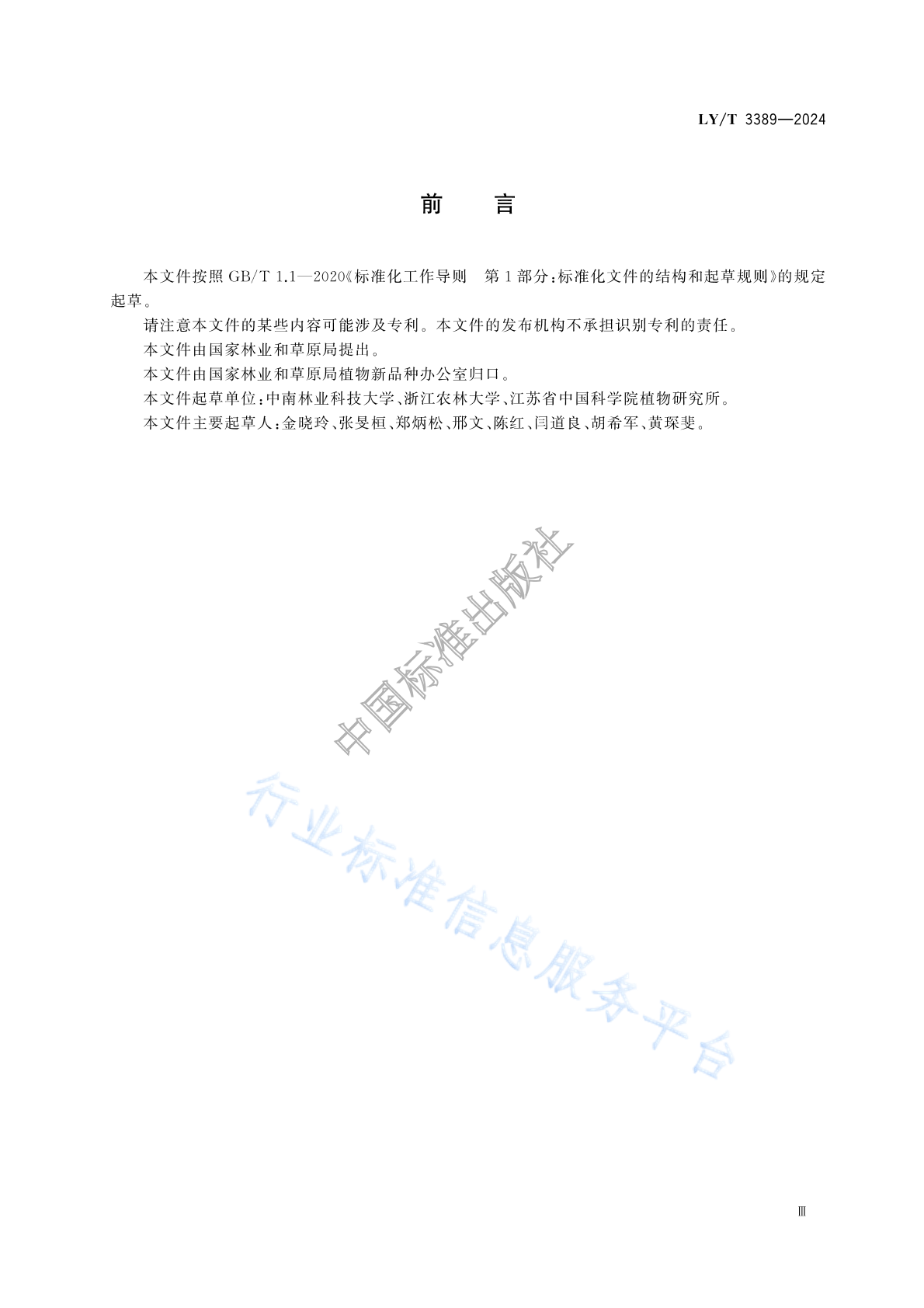 LY/T 3389—2024

前　言

本文件按照 GB/T 1.1—2020《标准化工作导则　第 1 部分：标准化文件的结构和起草规则》的规定起草。

请注意本文件的某些内容可能涉及专利。本文件的发布机构不承担识别专利的责任。

本文件由国家林业和草原局提出。

本文件由国家林业和草原局植物新品种办公室归口。

本文件起草单位：中南林业科技大学、浙江农林大学、江苏省中国科学院植物研究所。

本文件主要起草人：金晓玲、张旻桓、郑炳松、邢文、陈红、闫道良、胡希军、黄琛斐。

中国标准出版社

行业标准信息服务平台

Ⅲ